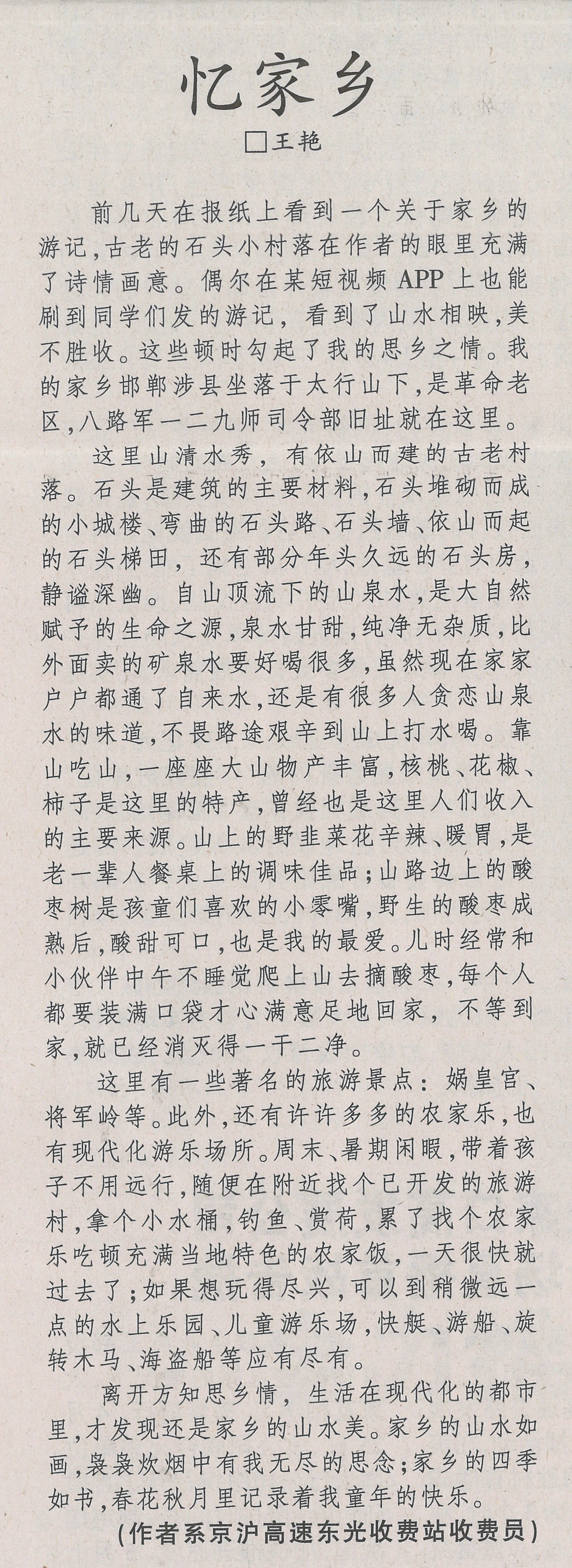 忆家乡

□王艳

前几天在报纸上看到一个关于家乡的游记，古老的石头小村落在作者的眼里充满了诗情画意。偶尔在某短视频APP上也能刷到同学们发的游记，看到了山水相映，美不胜收。这些顿时勾起了我的思乡之情。我的家乡邯郸涉县坐落于太行山下，是革命老区，八路军一二九师司令部旧址就在这里。

这里山清水秀，有依山而建的古老村落。石头是建筑的主要材料，石头堆砌而成的小城楼、弯曲的石头路、石头墙、依山而起的石头梯田，还有部分年头久远的石头房，静谧深幽。自山顶流下的山泉水，是大自然赋予的生命之源，泉水甘甜，纯净无杂质，比外面卖的矿泉水要好喝很多，虽然现在家家户户都通了自来水，还是有很多人贪恋山泉水的味道，不畏路途艰辛到山上打水喝。靠山吃山，一座座大山物产丰富，核桃、花椒、柿子是这里的特产，曾经也是这里人们收入的主要来源。山上的野韭菜花辛辣、暖胃，是老一辈人餐桌上的调味佳品；山路边上的酸枣树是孩童们喜欢的小零嘴，野生的酸枣成熟后，酸甜可口，也是我的最爱。儿时经常和小伙伴中午不睡觉爬上山去摘酸枣，每个人都要装满口袋才心满意足地回家，不等到家，就已经消灭得一干二净。

这里有一些著名的旅游景点：娲皇宫、将军岭等。此外，还有许许多多的农家乐，也有现代化游乐场所。周末、暑期闲暇，带着孩子不用远行，随便在附近找个已开发的旅游村，拿个小水桶，钓鱼、赏荷，累了找个农家乐吃顿充满当地特色的农家饭，一天很快就过去了；如果想玩得尽兴，可以到稍微远一点的水上乐园、儿童游乐场，快艇、游船、旋转木马、海盗船等应有尽有。

离开方知思乡情，生活在现代化的都市里，才发现还是家乡的山水美。家乡的山水如画，袅袅炊烟中有我无尽的思念；家乡的四季如书，春花秋月里记录着我童年的快乐。

（作者系京沪高速东光收费站收费员）